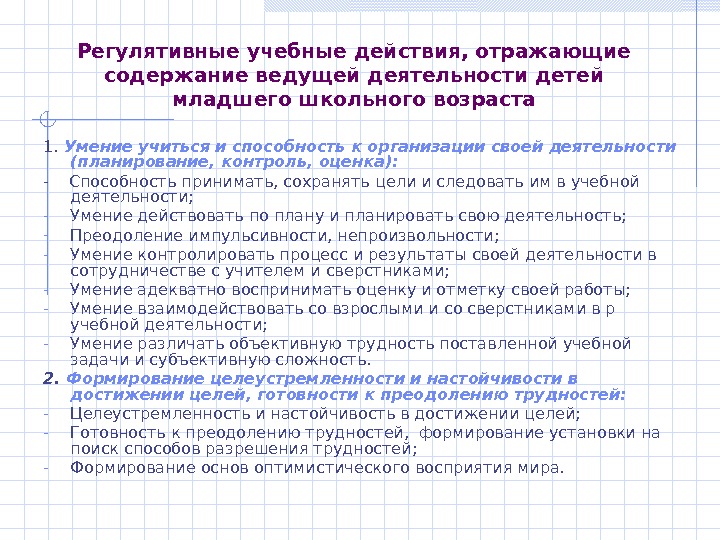 Регулятивные учебные действия, отражающие содержание ведущей деятельности детей младшего школьного возраста

1. Умение учиться и способность к организации своей деятельности (планирование, контроль, оценка):
- Способность принимать, сохранять цели и следовать им в учебной деятельности;
- Умение действовать по плану и планировать свою деятельность;
- Преодоление импульсивности, непроизвольности;
- Умение контролировать процесс и результаты своей деятельности в сотрудничестве с учителем и сверстниками;
- Умение адекватно воспринимать оценку и отметку своей работы;
- Умение взаимодействовать со взрослыми и со сверстниками в р учебной деятельности;
- Умение различать объективную трудность поставленной учебной задачи и субъективную сложность.
2. Формирование целеустремленности и настойчивости в достижении целей, готовности к преодолению трудностей:
- Целеустремленность и настойчивость в достижении целей;
- Готовность к преодолению трудностей, формирование установки на поиск способов разрешения трудностей;
- Формирование основ оптимистического восприятия мира.